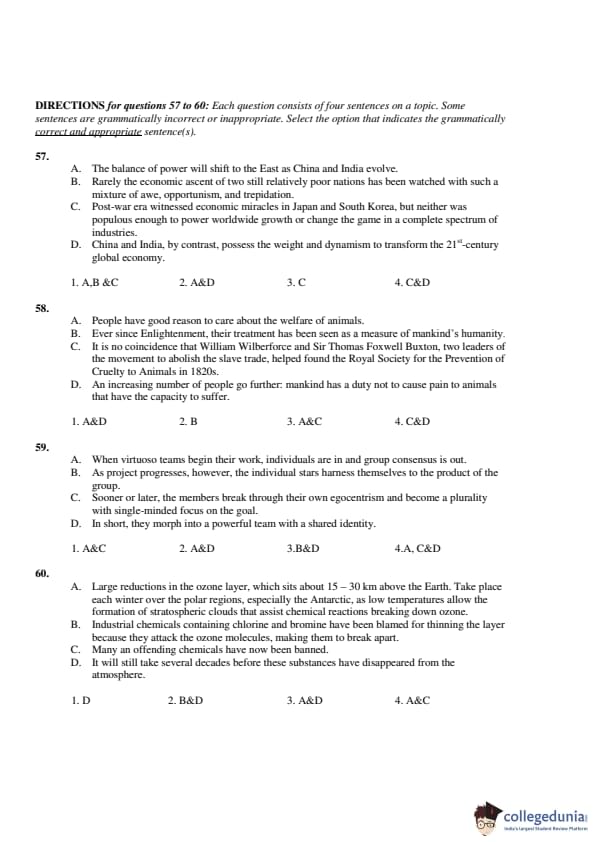 **DIRECTIONS** *for questions 57 to 60: Each question consists of four sentences on a topic. Some sentences are grammatically incorrect or inappropriate. Select the option that indicates the grammatically correct and appropriate sentence(s).*

**57.**

A. The balance of power will shift to the East as China and India evolve.
B. Rarely the economic ascent of two still relatively poor nations has been watched with such a mixture of awe, opportunism, and trepidation.
C. Post-war era witnessed economic miracles in Japan and South Korea, but neither was populous enough to power worldwide growth or change the game in a complete spectrum of industries.
D. China and India, by contrast, possess the weight and dynamism to transform the $21^{st}$-century global economy.

1. A,B &C 2. A&D 3. C 4. C&D

**58.**

A. People have good reason to care about the welfare of animals.
B. Ever since Enlightenment, their treatment has been seen as a measure of mankind's humanity.
C. It is no coincidence that William Wilberforce and Sir Thomas Foxwell Buxton, two leaders of the movement to abolish the slave trade, helped found the Royal Society for the Prevention of Cruelty to Animals in 1820s.
D. An increasing number of people go further: mankind has a duty not to cause pain to animals that have the capacity to suffer.

1. A&D 2. B 3. A&C 4. C&D

**59.**

A. When virtuoso teams begin their work, individuals are in and group consensus is out.
B. As project progresses, however, the individual stars harness themselves to the product of the group.
C. Sooner or later, the members break through their own egocentrism and become a plurality with single-minded focus on the goal.
D. In short, they morph into a powerful team with a shared identity.

1. A&C 2. A&D 3.B&D 4.A, C&D

**60.**

A. Large reductions in the ozone layer, which sits about 15 – 30 km above the Earth. Take place each winter over the polar regions, especially the Antarctic, as low temperatures allow the formation of stratospheric clouds that assist chemical reactions breaking down ozone.
B. Industrial chemicals containing chlorine and bromine have been blamed for thinning the layer because they attack the ozone molecules, making them to break apart.
C. Many an offending chemicals have now been banned.
D. It will still take several decades before these substances have disappeared from the atmosphere.

1. D 2. B&D 3. A&D 4. A&C

collegedunia
India's largest Student Review Platform